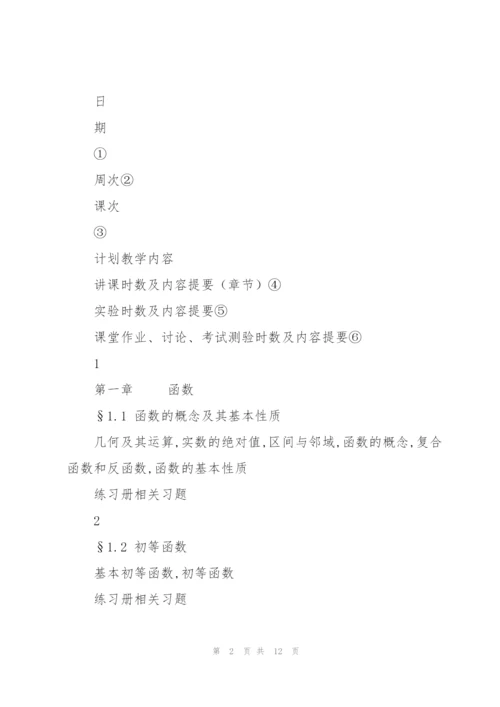 日

期

①

周次②

课次

③

计划教学内容

讲课时数及内容提要（章节）④

实验时数及内容提要⑤

课堂作业、讨论、考试测验时数及内容提要⑥

1

第一章　　函数

§1.1 函数的概念及其基本性质

几何及其运算,实数的绝对值,区间与邻域,函数的概念,复合函数和反函数,函数的基本性质

练习册相关习题

2

§1.2 初等函数

基本初等函数,初等函数

练习册相关习题

第 2 页 共 12 页